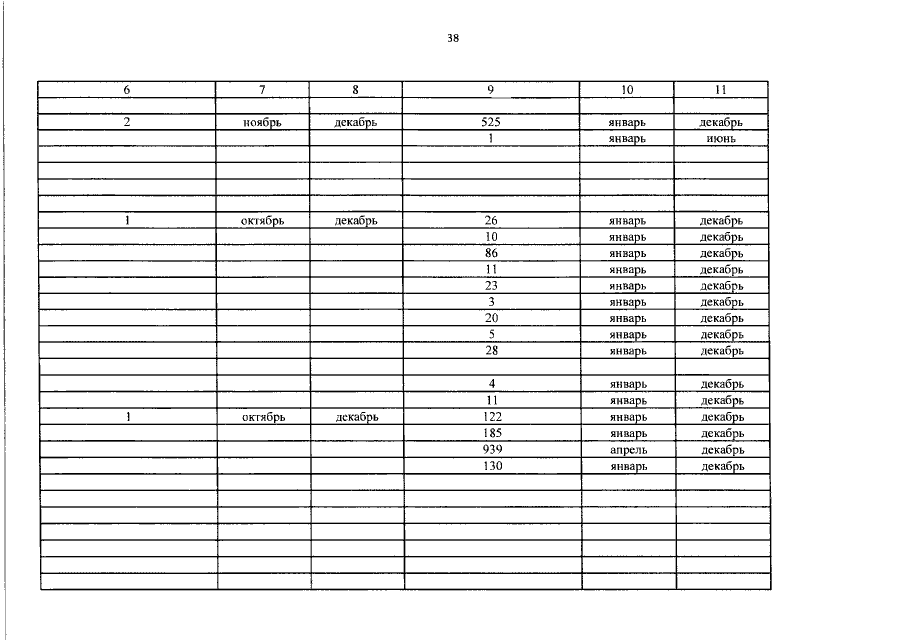 38

| 6 | 7 | 8 | 9 | 10 | 11 |
|---|---|---|---|---|---|
| | | | | | |
| 2 | ноябрь | декабрь | 525 | январь | декабрь |
| | | | 1 | январь | июнь |
| | | | | | |
| | | | | | |
| | | | | | |
| | | | | | |
| 1 | октябрь | декабрь | 26 | январь | декабрь |
| | | | 10 | январь | декабрь |
| | | | 86 | январь | декабрь |
| | | | 11 | январь | декабрь |
| | | | 23 | январь | декабрь |
| | | | 3 | январь | декабрь |
| | | | 20 | январь | декабрь |
| | | | 5 | январь | декабрь |
| | | | 28 | январь | декабрь |
| | | | | | |
| | | | 4 | январь | декабрь |
| | | | 11 | январь | декабрь |
| 1 | октябрь | декабрь | 122 | январь | декабрь |
| | | | 185 | январь | декабрь |
| | | | 939 | апрель | декабрь |
| | | | 130 | январь | декабрь |
| | | | | | |
| | | | | | |
| | | | | | |
| | | | | | |
| | | | | | |
| | | | | | |
| | | | | | |